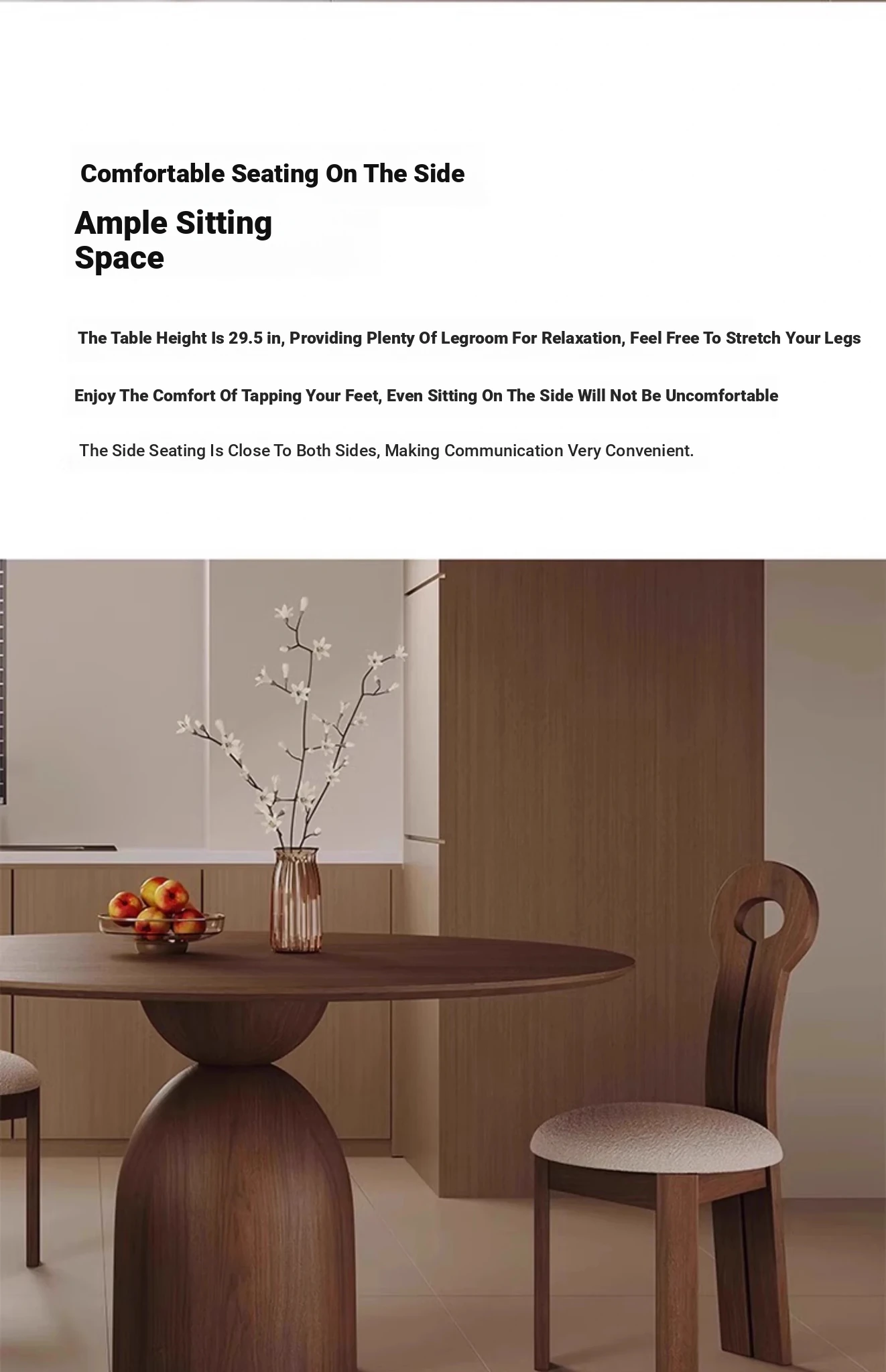 Comfortable Seating On The Side

Ample Sitting Space

The Table Height Is 29.5 in, Providing Plenty Of Legroom For Relaxation, Feel Free To Stretch Your Legs

Enjoy The Comfort Of Tapping Your Feet, Even Sitting On The Side Will Not Be Uncomfortable

The Side Seating Is Close To Both Sides, Making Communication Very Convenient.